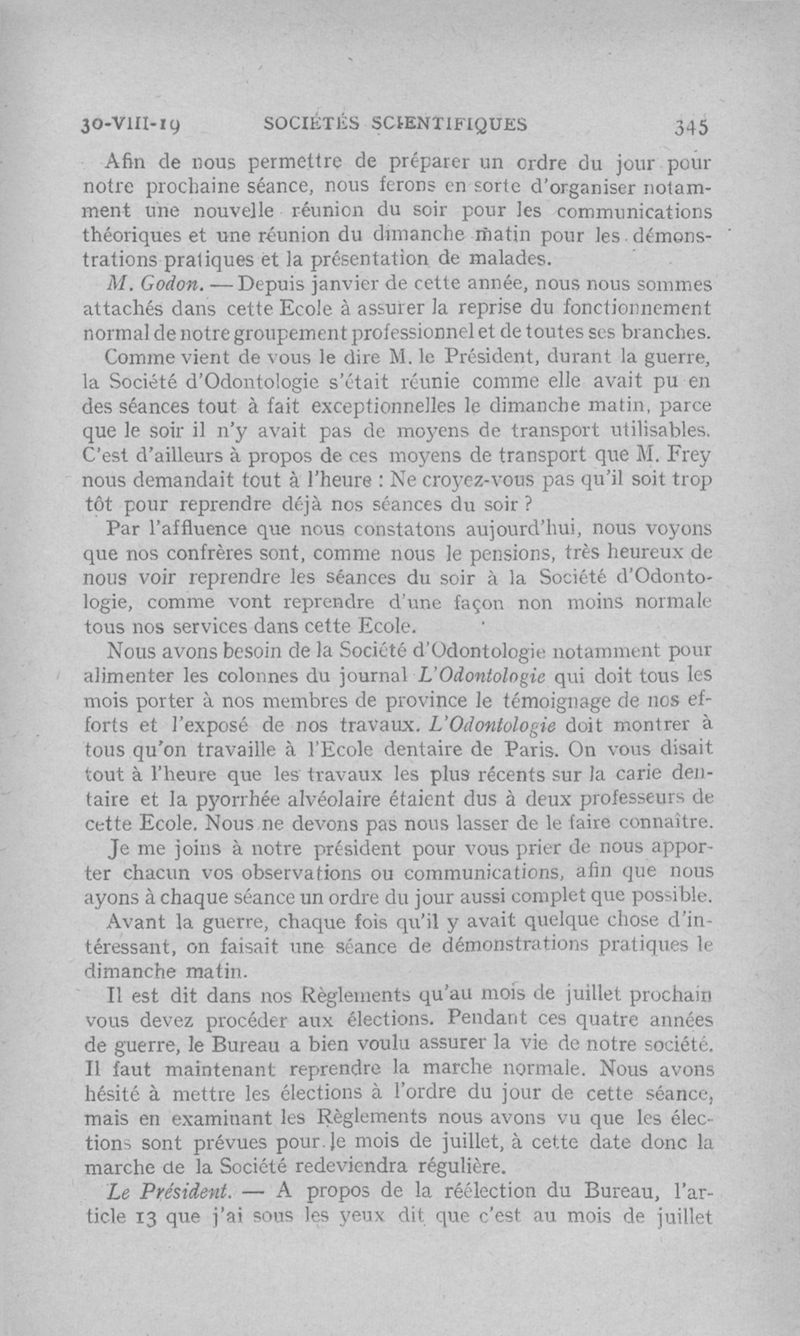 30-VIII-19 SOCIÉTÉS SCIENTIFIQUES 345

Afin de nous permettre de préparer un ordre du jour pour notre prochaine séance, nous ferons en sorte d'organiser notamment une nouvelle réunion du soir pour les communications théoriques et une réunion du dimanche matin pour les démonstrations pratiques et la présentation de malades.

M. Godon. — Depuis janvier de cette année, nous nous sommes attachés dans cette Ecole à assurer la reprise du fonctionnement normal de notre groupement professionnel et de toutes ses branches.

Comme vient de vous le dire M. le Président, durant la guerre, la Société d'Odontologie s'était réunie comme elle avait pu en des séances tout à fait exceptionnelles le dimanche matin, parce que le soir il n'y avait pas de moyens de transport utilisables. C'est d'ailleurs à propos de ces moyens de transport que M. Frey nous demandait tout à l'heure : Ne croyez-vous pas qu'il soit trop tôt pour reprendre déjà nos séances du soir ?

Par l'affluence que nous constatons aujourd'hui, nous voyons que nos confrères sont, comme nous le pensions, très heureux de nous voir reprendre les séances du soir à la Société d'Odontologie, comme vont reprendre d'une façon non moins normale tous nos services dans cette Ecole.

Nous avons besoin de la Société d'Odontologie notamment pour alimenter les colonnes du journal L'Odontologie qui doit tous les mois porter à nos membres de province le témoignage de nos efforts et l'exposé de nos travaux. L'Odontologie doit montrer à tous qu'on travaille à l'Ecole dentaire de Paris. On vous disait tout à l'heure que les travaux les plus récents sur la carie dentaire et la pyorrhée alvéolaire étaient dus à deux professeurs de cette Ecole. Nous ne devons pas nous lasser de le faire connaître.

Je me joins à notre président pour vous prier de nous apporter chacun vos observations ou communications, afin que nous ayons à chaque séance un ordre du jour aussi complet que possible.

Avant la guerre, chaque fois qu'il y avait quelque chose d'intéressant, on faisait une séance de démonstrations pratiques le dimanche matin.

Il est dit dans nos Règlements qu'au mois de juillet prochain vous devez procéder aux élections. Pendant ces quatre années de guerre, le Bureau a bien voulu assurer la vie de notre société. Il faut maintenant reprendre la marche normale. Nous avons hésité à mettre les élections à l'ordre du jour de cette séance, mais en examinant les Règlements nous avons vu que les élections sont prévues pour le mois de juillet, à cette date donc la marche de la Société redeviendra régulière.

Le Président. — A propos de la réélection du Bureau, l'article 13 que j'ai sous les yeux dit que c'est au mois de juillet